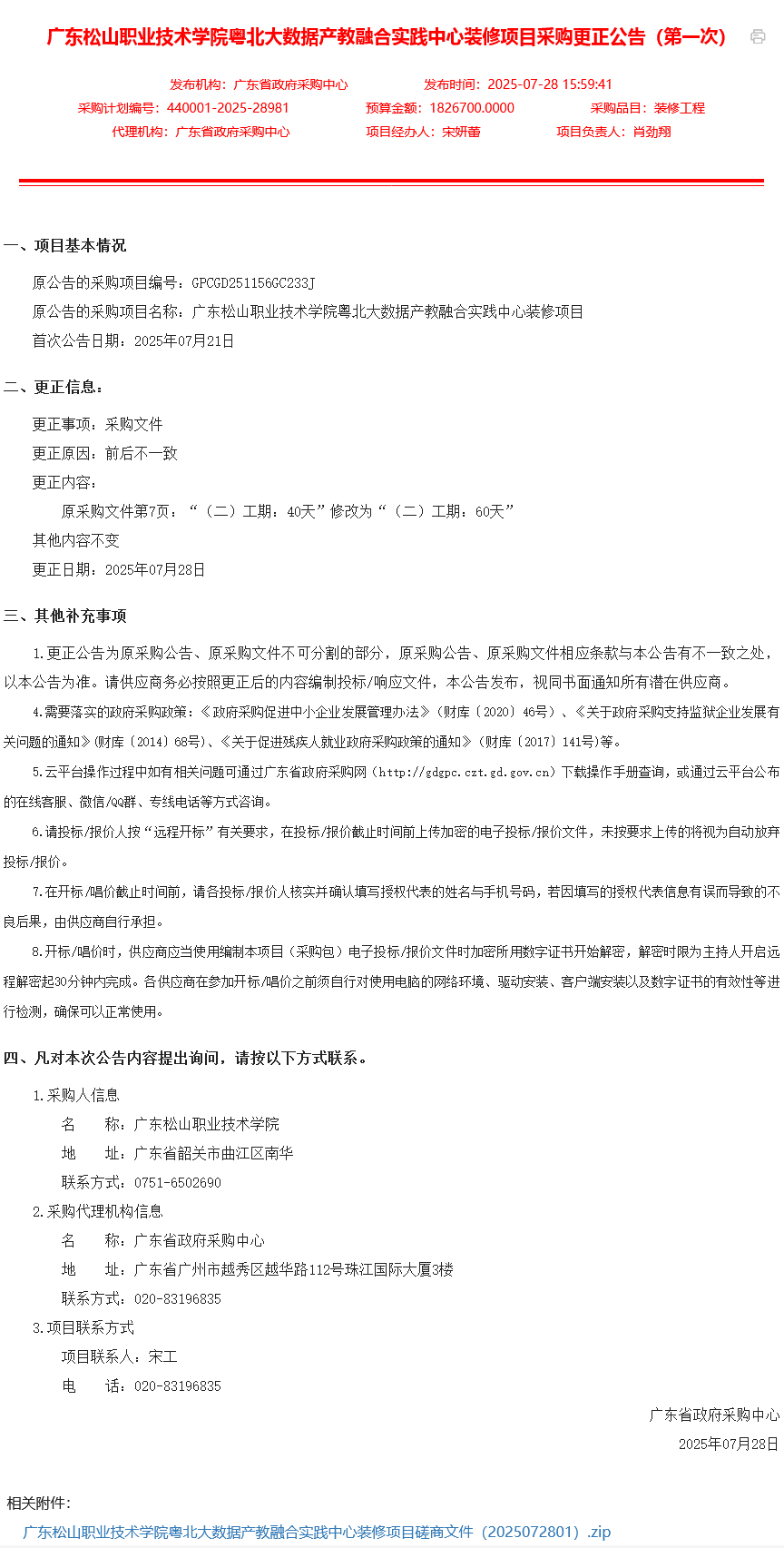 广东松山职业技术学院粤北大数据产教融合实践中心装修项目采购更正公告（第一次）

发布机构：广东省政府采购中心　　发布时间：2025-07-28 15:59:41
采购计划编号：440001-2025-28981　　预算金额：1826700.0000　　采购品目：装修工程
代理机构：广东省政府采购中心　　项目经办人：宋妍蕾　　项目负责人：肖劲翔

一、项目基本情况

原公告的采购项目编号：GPCGD251156GC233J
原公告的采购项目名称：广东松山职业技术学院粤北大数据产教融合实践中心装修项目
首次公告日期：2025年07月21日

二、更正信息：

更正事项：采购文件
更正原因：前后不一致
更正内容：
原采购文件第7页：“（二）工期：40天”修改为“（二）工期：60天”
其他内容不变
更正日期：2025年07月28日

三、其他补充事项

1.更正公告为原采购公告、原采购文件不可分割的部分，原采购公告、原采购文件相应条款与本公告有不一致之处，以本公告为准。请供应商务必按照更正后的内容编制投标/响应文件，本公告发布，视同书面通知所有潜在供应商。

4.需要落实的政府采购政策：《政府采购促进中小企业发展管理办法》（财库〔2020〕46号）、《关于政府采购支持监狱企业发展有关问题的通知》（财库〔2014〕68号）、《关于促进残疾人就业政府采购政策的通知》（财库〔2017〕141号）等。

5.云平台操作过程中如有相关问题可通过广东省政府采购网（http://gdgpc.czt.gd.gov.cn）下载操作手册查询，或通过云平台公布的在线客服、微信/QQ群、专线电话等方式咨询。

6.请投标/报价人按“远程开标”有关要求，在投标/报价截止时间前上传加密的电子投标/报价文件，未按要求上传的将视为自动放弃投标/报价。

7.在开标/唱价截止时间前，请各投标/报价人核实并确认填写授权代表的姓名与手机号码，若因填写的授权代表信息有误而导致的不良后果，由供应商自行承担。

8.开标/唱价时，供应商应当使用编制本项目（采购包）电子投标/报价文件时加密所用数字证书开始解密，解密时限为主持人开启远程解密起30分钟内完成。各供应商在参加开标/唱价之前须自行对使用电脑的网络环境、驱动安装、客户端安装以及数字证书的有效性等进行检测，确保可以正常使用。

四、凡对本次公告内容提出询问，请按以下方式联系。

1.采购人信息
名　　称：广东松山职业技术学院
地　　址：广东省韶关市曲江区南华
联系方式：0751-6502690
2.采购代理机构信息
名　　称：广东省政府采购中心
地　　址：广东省广州市越秀区越华路112号珠江国际大厦3楼
联系方式：020-83196835
3.项目联系方式
项目联系人：宋工
电　　话：020-83196835

广东省政府采购中心
2025年07月28日

相关附件：
广东松山职业技术学院粤北大数据产教融合实践中心装修项目磋商文件（2025072801）.zip